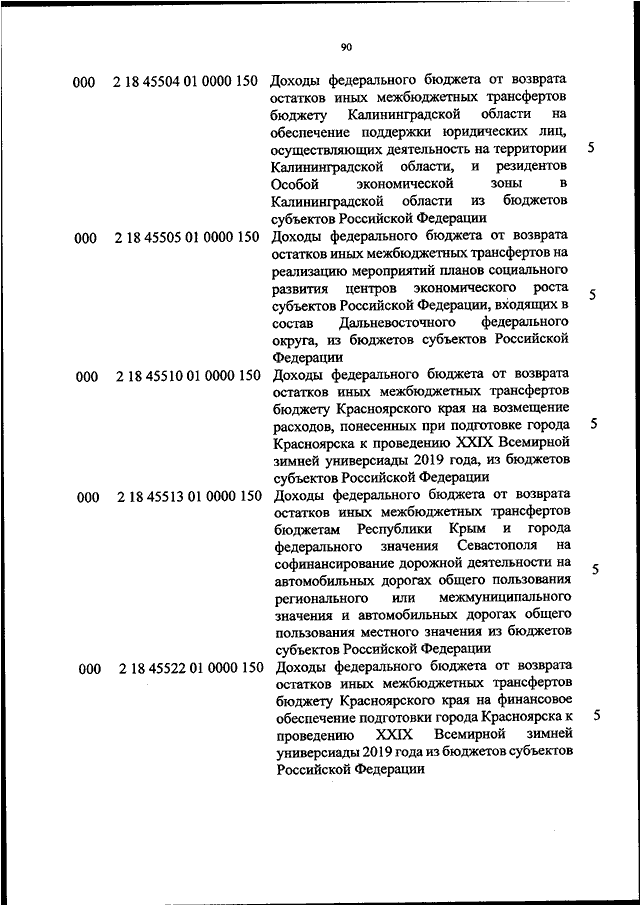 90

| | | | |
|---|---|---|---|
| 000 | 2 18 45504 01 0000 150 | Доходы федерального бюджета от возврата остатков иных межбюджетных трансфертов бюджету Калининградской области на обеспечение поддержки юридических лиц, осуществляющих деятельность на территории Калининградской области, и резидентов Особой экономической зоны в Калининградской области из бюджетов субъектов Российской Федерации | 5 |
| 000 | 2 18 45505 01 0000 150 | Доходы федерального бюджета от возврата остатков иных межбюджетных трансфертов на реализацию мероприятий планов социального развития центров экономического роста субъектов Российской Федерации, входящих в состав Дальневосточного федерального округа, из бюджетов субъектов Российской Федерации | 5 |
| 000 | 2 18 45510 01 0000 150 | Доходы федерального бюджета от возврата остатков иных межбюджетных трансфертов бюджету Красноярского края на возмещение расходов, понесенных при подготовке города Красноярска к проведению XXIX Всемирной зимней универсиады 2019 года, из бюджетов субъектов Российской Федерации | 5 |
| 000 | 2 18 45513 01 0000 150 | Доходы федерального бюджета от возврата остатков иных межбюджетных трансфертов бюджетам Республики Крым и города федерального значения Севастополя на софинансирование дорожной деятельности на автомобильных дорогах общего пользования регионального или межмуниципального значения и автомобильных дорогах общего пользования местного значения из бюджетов субъектов Российской Федерации | 5 |
| 000 | 2 18 45522 01 0000 150 | Доходы федерального бюджета от возврата остатков иных межбюджетных трансфертов бюджету Красноярского края на финансовое обеспечение подготовки города Красноярска к проведению XXIX Всемирной зимней универсиады 2019 года из бюджетов субъектов Российской Федерации | 5 |